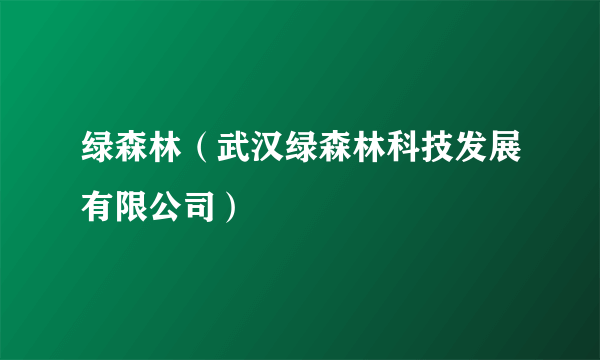 绿森林（武汉绿森林科技发展有限公司）